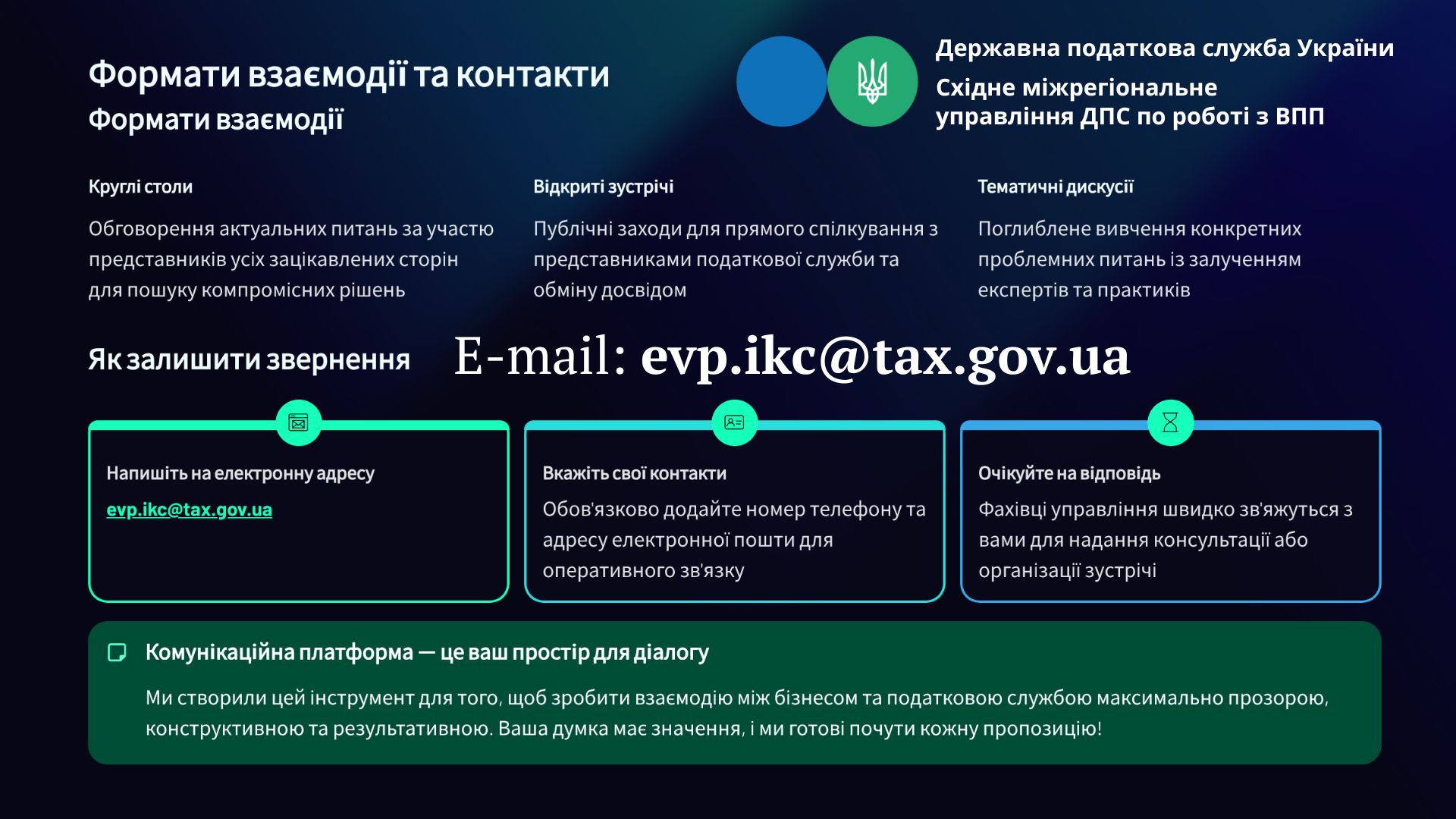 Формати взаємодії та контакти
Формати взаємодії

Державна податкова служба України
Східне міжрегіональне управління ДПС по роботі з ВПП

Круглі столи
Обговорення актуальних питань за участю представників усіх зацікавлених сторін для пошуку компромісних рішень

Відкриті зустрічі
Публічні заходи для прямого спілкування з представниками податкової служби та обміну досвідом

Тематичні дискусії
Поглиблене вивчення конкретних проблемних питань із залученням експертів та практиків

Як залишити звернення
E-mail: evp.ikc@tax.gov.ua

Напишіть на електронну адресу
evp.ikc@tax.gov.ua

Вкажіть свої контакти
Обов'язково додайте номер телефону та адресу електронної пошти для оперативного зв'язку

Очікуйте на відповідь
Фахівці управління швидко зв'яжуться з вами для надання консультації або організації зустрічі

Комунікаційна платформа — це ваш простір для діалогу
Ми створили цей інструмент для того, щоб зробити взаємодію між бізнесом та податковою службою максимально прозорою, конструктивною та результативною. Ваша думка має значення, і ми готові почути кожну пропозицію!